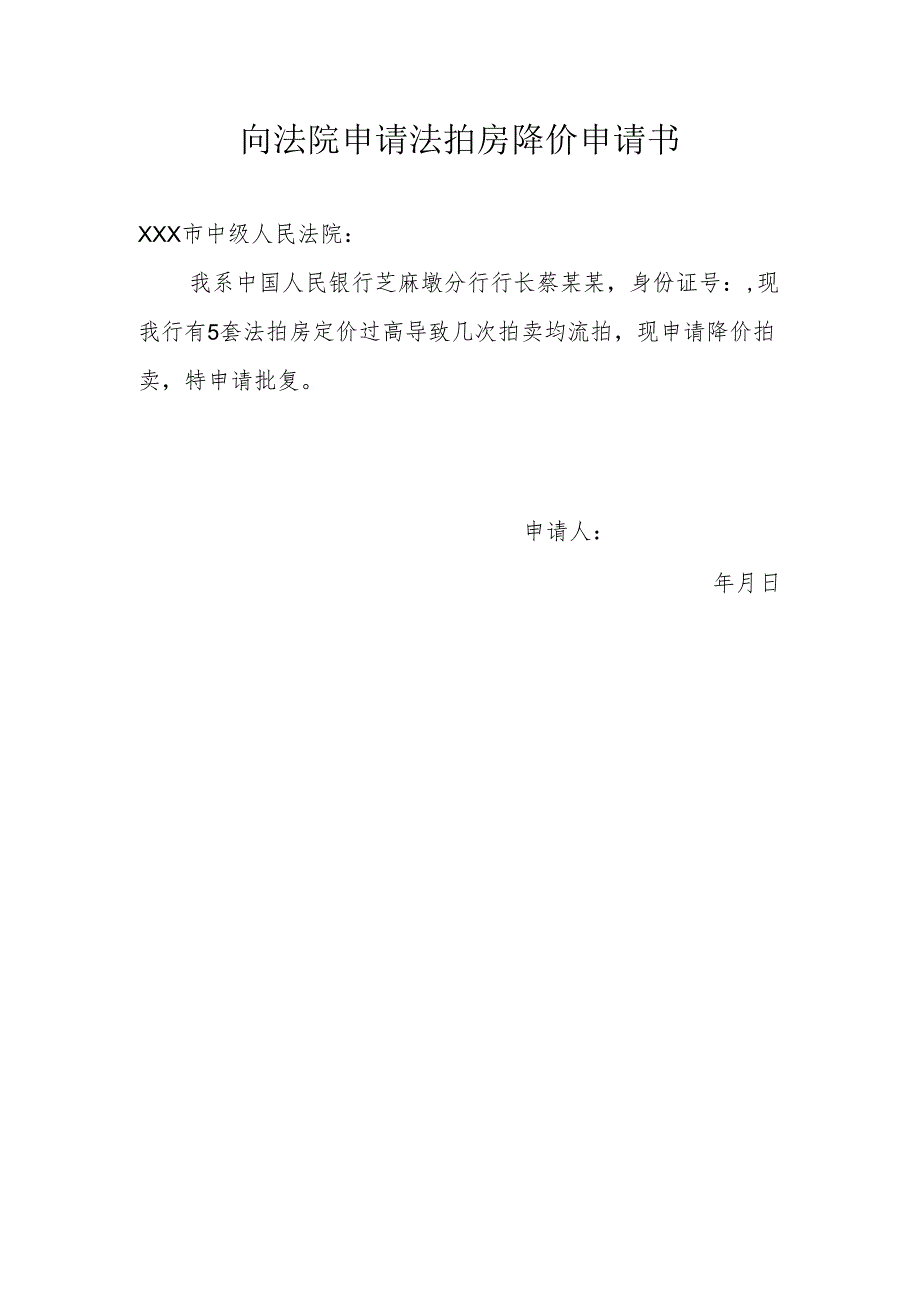 向法院申请法拍房降价申请书

XXX市中级人民法院：

我系中国人民银行芝麻墩分行行长蔡某某，身份证号：,现我行有5套法拍房定价过高导致几次拍卖均流拍，现申请降价拍卖，特申请批复。

申请人：

年月日